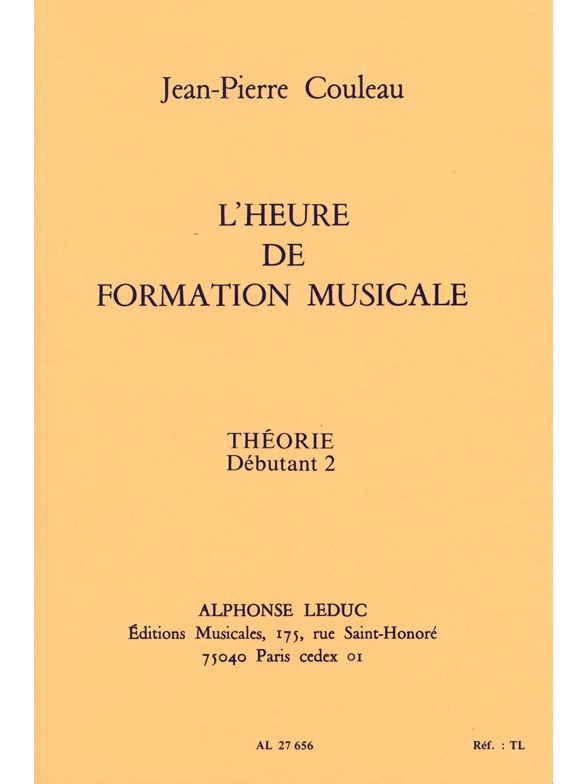 Jean-Pierre Couleau

L'HEURE
DE
FORMATION MUSICALE

THÉORIE
Débutant 2

ALPHONSE LEDUC
Éditions Musicales, 175, rue Saint-Honoré
75040 Paris cedex 01

AL 27 656

Réf. : TL